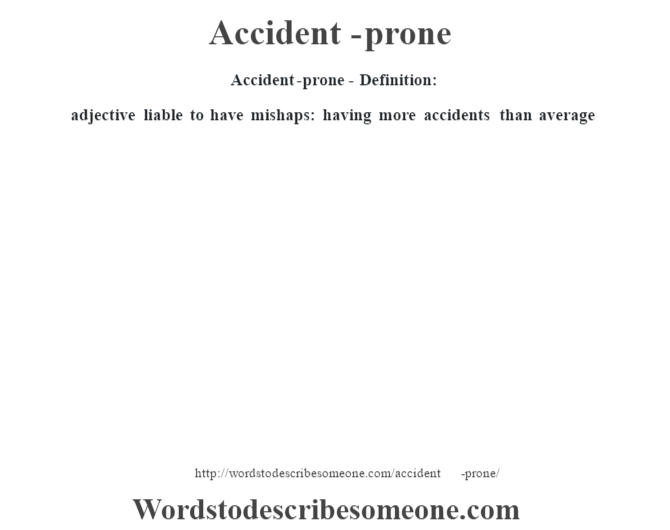 Accident -prone

Accident-prone - Definition:

adjective liable to have mishaps: having more accidents than average

http://wordstodescribesomeone.com/accident -prone/

Wordstodescribesomeone.com